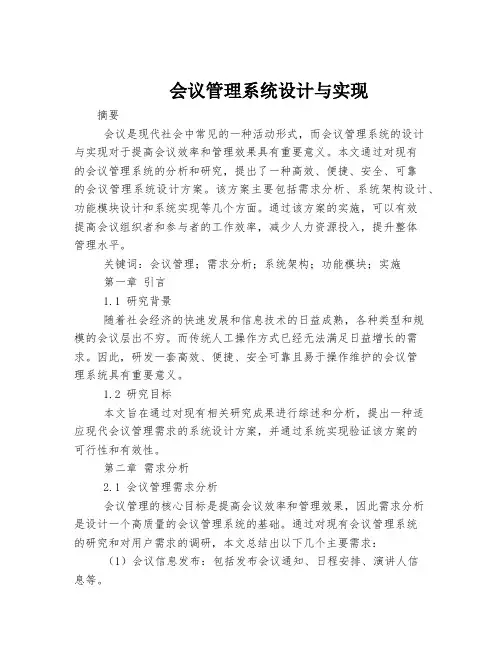 会议管理系统设计与实现

摘要

会议是现代社会中常见的一种活动形式，而会议管理系统的设计与实现对于提高会议效率和管理效果具有重要意义。本文通过对现有的会议管理系统的分析和研究，提出了一种高效、便捷、安全、可靠的会议管理系统设计方案。该方案主要包括需求分析、系统架构设计、功能模块设计和系统实现等几个方面。通过该方案的实施，可以有效提高会议组织者和参与者的工作效率，减少人力资源投入，提升整体管理水平。

关键词：会议管理；需求分析；系统架构；功能模块；实施

第一章 引言

1.1 研究背景

随着社会经济的快速发展和信息技术的日益成熟，各种类型和规模的会议层出不穷。而传统人工操作方式已经无法满足日益增长的需求。因此，研发一套高效、便捷、安全可靠且易于操作维护的会议管理系统具有重要意义。

1.2 研究目标

本文旨在通过对现有相关研究成果进行综述和分析，提出一种适应现代会议管理需求的系统设计方案，并通过系统实现验证该方案的可行性和有效性。

第二章 需求分析

2.1 会议管理需求分析

会议管理的核心目标是提高会议效率和管理效果，因此需求分析是设计一个高质量的会议管理系统的基础。通过对现有会议管理系统的研究和对用户需求的调研，本文总结出以下几个主要需求：

（1）会议信息发布：包括发布会议通知、日程安排、演讲人信息等。